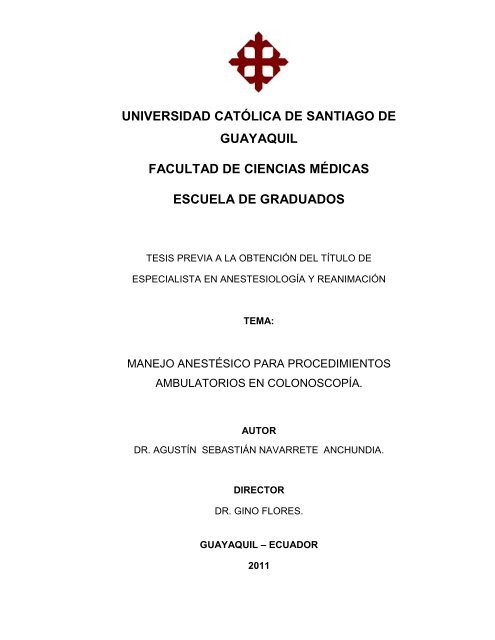 UNIVERSIDAD CATÓLICA DE SANTIAGO DE GUAYAQUIL

FACULTAD DE CIENCIAS MÉDICAS

ESCUELA DE GRADUADOS

TESIS PREVIA A LA OBTENCIÓN DEL TÍTULO DE ESPECIALISTA EN ANESTESIOLOGÍA Y REANIMACIÓN

TEMA:

MANEJO ANESTÉSICO PARA PROCEDIMIENTOS AMBULATORIOS EN COLONOSCOPÍA.

AUTOR

DR. AGUSTÍN SEBASTIÁN NAVARRETE ANCHUNDIA.

DIRECTOR

DR. GINO FLORES.

GUAYAQUIL – ECUADOR

2011